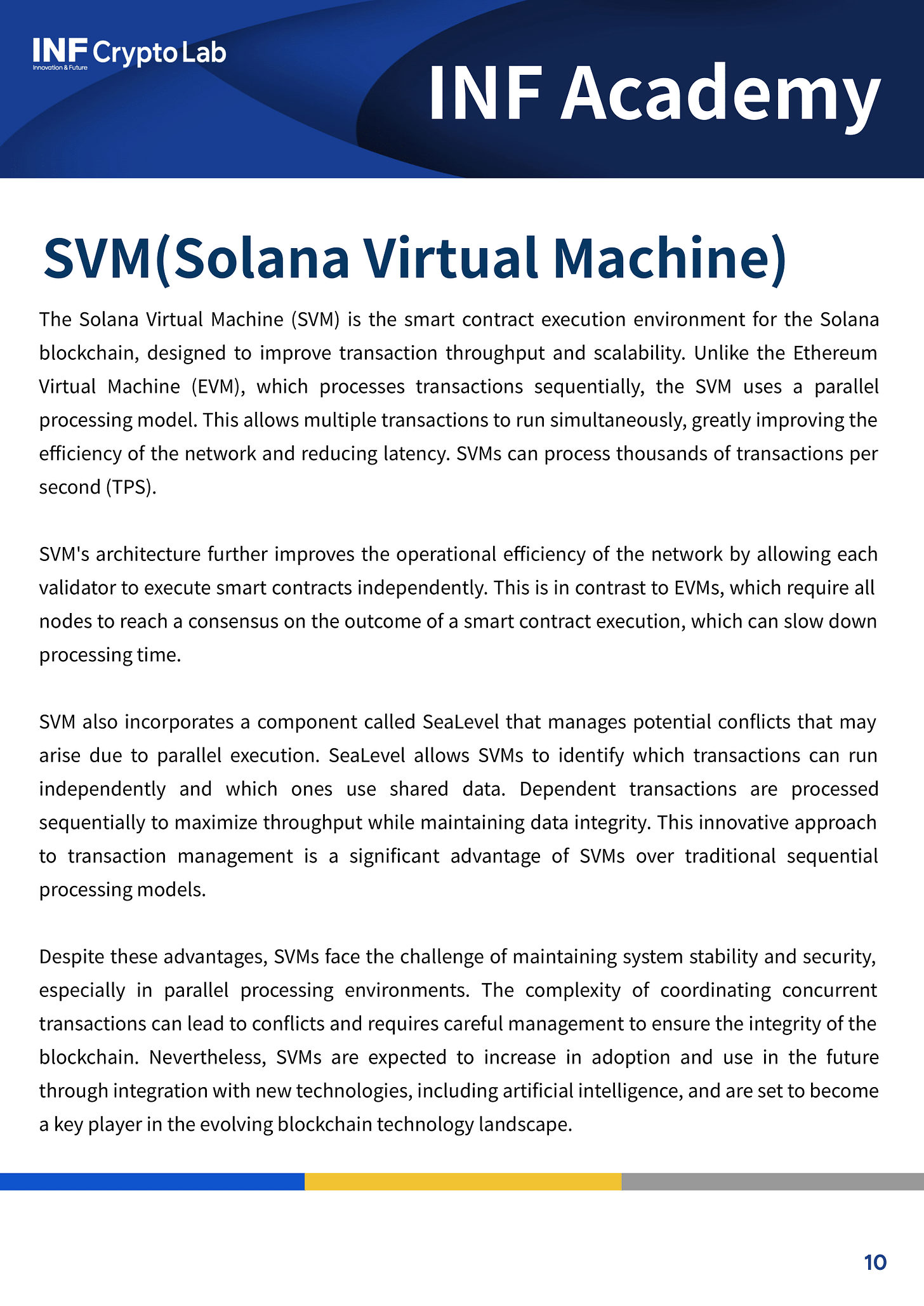 INF Crypto Lab
Innovation & Future

INF Academy

SVM(Solana Virtual Machine)

The Solana Virtual Machine (SVM) is the smart contract execution environment for the Solana blockchain, designed to improve transaction throughput and scalability. Unlike the Ethereum Virtual Machine (EVM), which processes transactions sequentially, the SVM uses a parallel processing model. This allows multiple transactions to run simultaneously, greatly improving the efficiency of the network and reducing latency. SVMs can process thousands of transactions per second (TPS).

SVM's architecture further improves the operational efficiency of the network by allowing each validator to execute smart contracts independently. This is in contrast to EVMs, which require all nodes to reach a consensus on the outcome of a smart contract execution, which can slow down processing time.

SVM also incorporates a component called SeaLevel that manages potential conflicts that may arise due to parallel execution. SeaLevel allows SVMs to identify which transactions can run independently and which ones use shared data. Dependent transactions are processed sequentially to maximize throughput while maintaining data integrity. This innovative approach to transaction management is a significant advantage of SVMs over traditional sequential processing models.

Despite these advantages, SVMs face the challenge of maintaining system stability and security, especially in parallel processing environments. The complexity of coordinating concurrent transactions can lead to conflicts and requires careful management to ensure the integrity of the blockchain. Nevertheless, SVMs are expected to increase in adoption and use in the future through integration with new technologies, including artificial intelligence, and are set to become a key player in the evolving blockchain technology landscape.

10